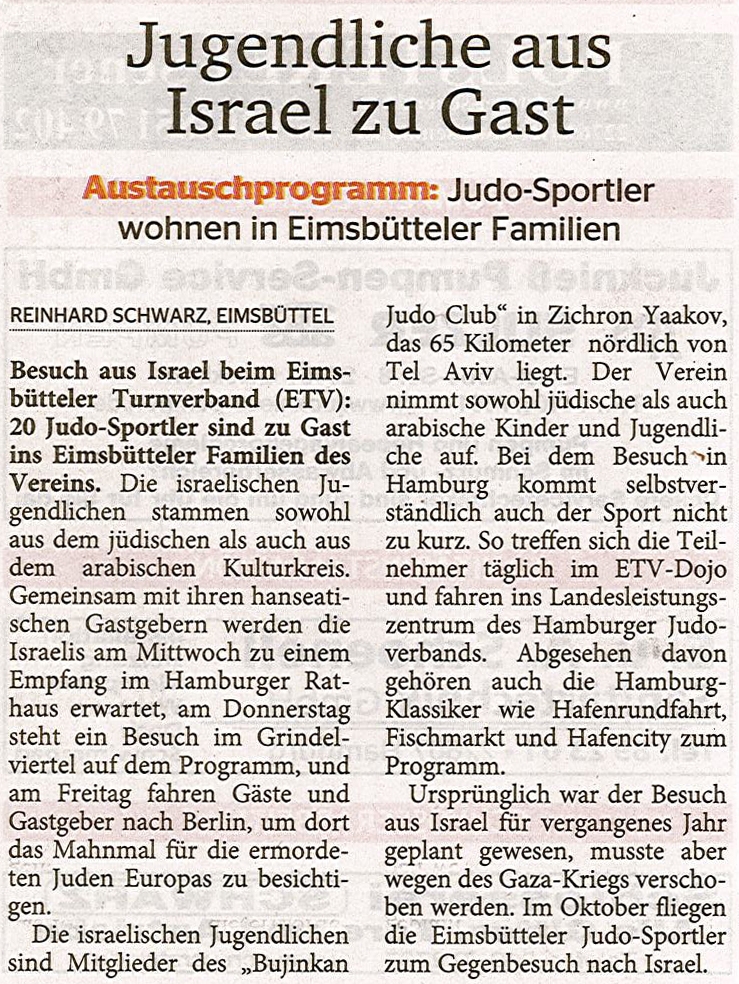 Jugendliche aus Israel zu Gast

Austauschprogramm: Judo-Sportler wohnen in Eimsbütteler Familien

REINHARD SCHWARZ, EIMSBÜTTEL

Besuch aus Israel beim Eimsbütteler Turnverband (ETV): 20 Judo-Sportler sind zu Gast ins Eimsbütteler Familien des Vereins. Die israelischen Jugendlichen stammen sowohl aus dem jüdischen als auch aus dem arabischen Kulturkreis. Gemeinsam mit ihren hanseatischen Gastgebern werden die Israelis am Mittwoch zu einem Empfang im Hamburger Rathaus erwartet, am Donnerstag steht ein Besuch im Grindelviertel auf dem Programm, und am Freitag fahren Gäste und Gastgeber nach Berlin, um dort das Mahnmal für die ermordeten Juden Europas zu besichtigen.

Die israelischen Jugendlichen sind Mitglieder des „Bujinkan Judo Club“ in Zichron Yaakov, das 65 Kilometer nördlich von Tel Aviv liegt. Der Verein nimmt sowohl jüdische als auch arabische Kinder und Jugendliche auf. Bei dem Besuch in Hamburg kommt selbstverständlich auch der Sport nicht zu kurz. So treffen sich die Teilnehmer täglich im ETV-Dojo und fahren ins Landesleistungszentrum des Hamburger Judoverbands. Abgesehen davon gehören auch die Hamburg-Klassiker wie Hafenrundfahrt, Fischmarkt und Hafencity zum Programm.

Ursprünglich war der Besuch aus Israel für vergangenes Jahr geplant gewesen, musste aber wegen des Gaza-Kriegs verschoben werden. Im Oktober fliegen die Eimsbütteler Judo-Sportler zum Gegenbesuch nach Israel.